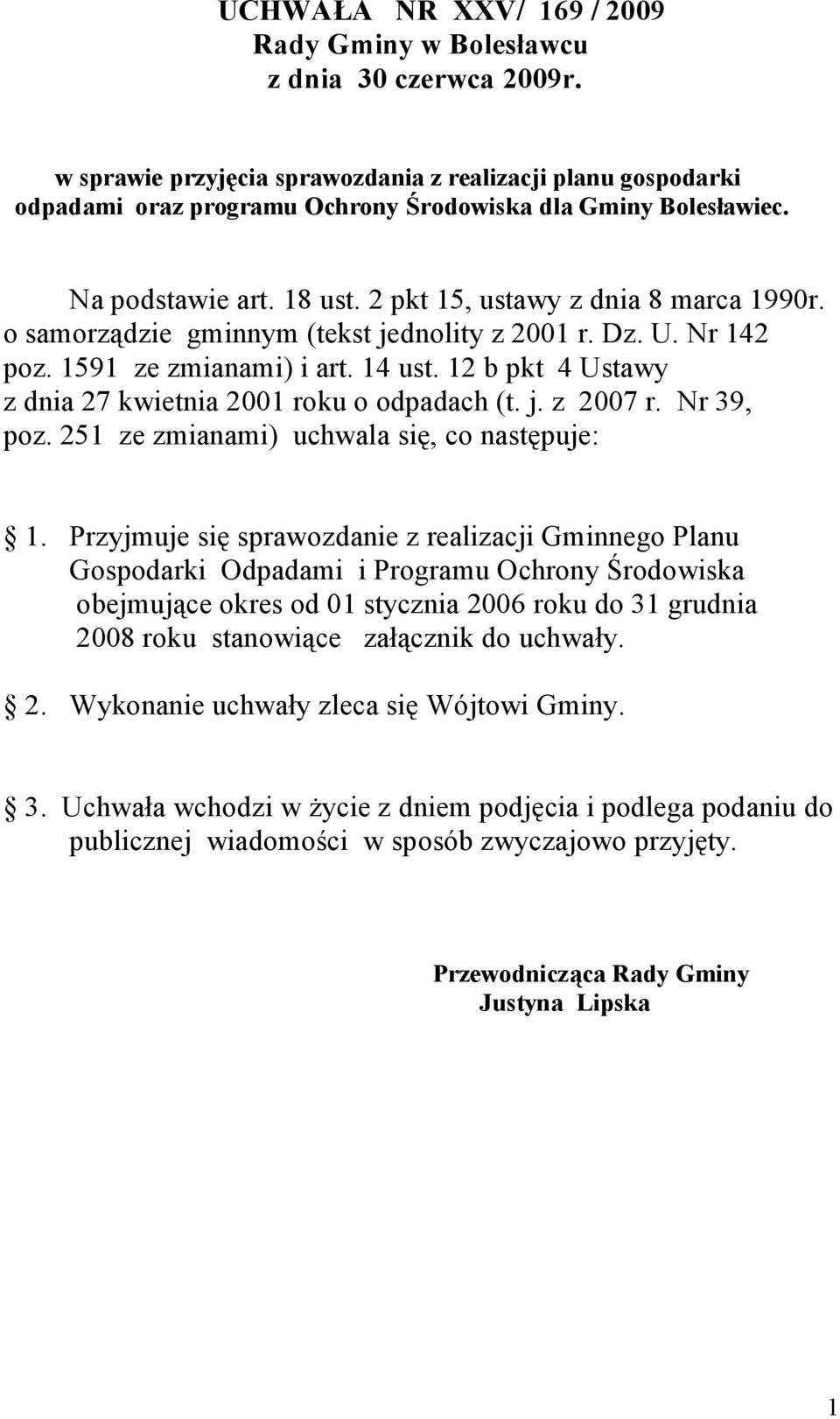 UCHWAŁA NR XXV/ 169 / 2009
Rady Gminy w Bolesławcu
z dnia 30 czerwca 2009r.

w sprawie przyjęcia sprawozdania z realizacji planu gospodarki odpadami oraz programu Ochrony Środowiska dla Gminy Bolesławiec.

Na podstawie art. 18 ust. 2 pkt 15, ustawy z dnia 8 marca 1990r. o samorządzie gminnym (tekst jednolity z 2001 r. Dz. U. Nr 142 poz. 1591 ze zmianami) i art. 14 ust. 12 b pkt 4 Ustawy z dnia 27 kwietnia 2001 roku o odpadach (t. j. z 2007 r. Nr 39, poz. 251 ze zmianami) uchwala się, co następuje:

1. Przyjmuje się sprawozdanie z realizacji Gminnego Planu Gospodarki Odpadami i Programu Ochrony Środowiska obejmujące okres od 01 stycznia 2006 roku do 31 grudnia 2008 roku stanowiące załącznik do uchwały.

2. Wykonanie uchwały zleca się Wójtowi Gminy.

3. Uchwała wchodzi w życie z dniem podjęcia i podlega podaniu do publicznej wiadomości w sposób zwyczajowo przyjęty.

Przewodnicząca Rady Gminy
Justyna Lipska

1